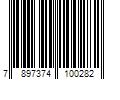 7 897374 100282